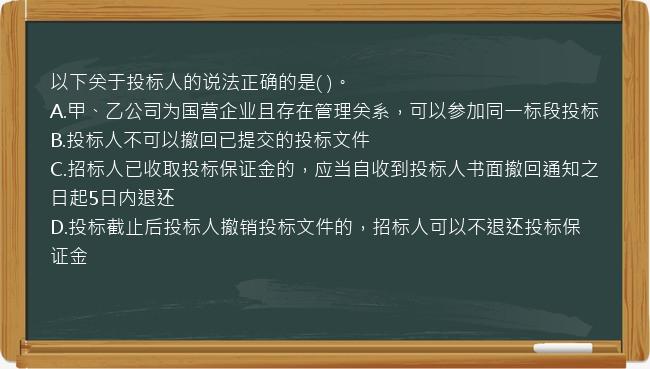 以下关于投标人的说法正确的是( )。
A.甲、乙公司为国营企业且存在管理关系，可以参加同一标段投标
B.投标人不可以撤回已提交的投标文件
C.招标人已收取投标保证金的，应当自收到投标人书面撤回通知之日起5日内退还
D.投标截止后投标人撤销投标文件的，招标人可以不退还投标保证金